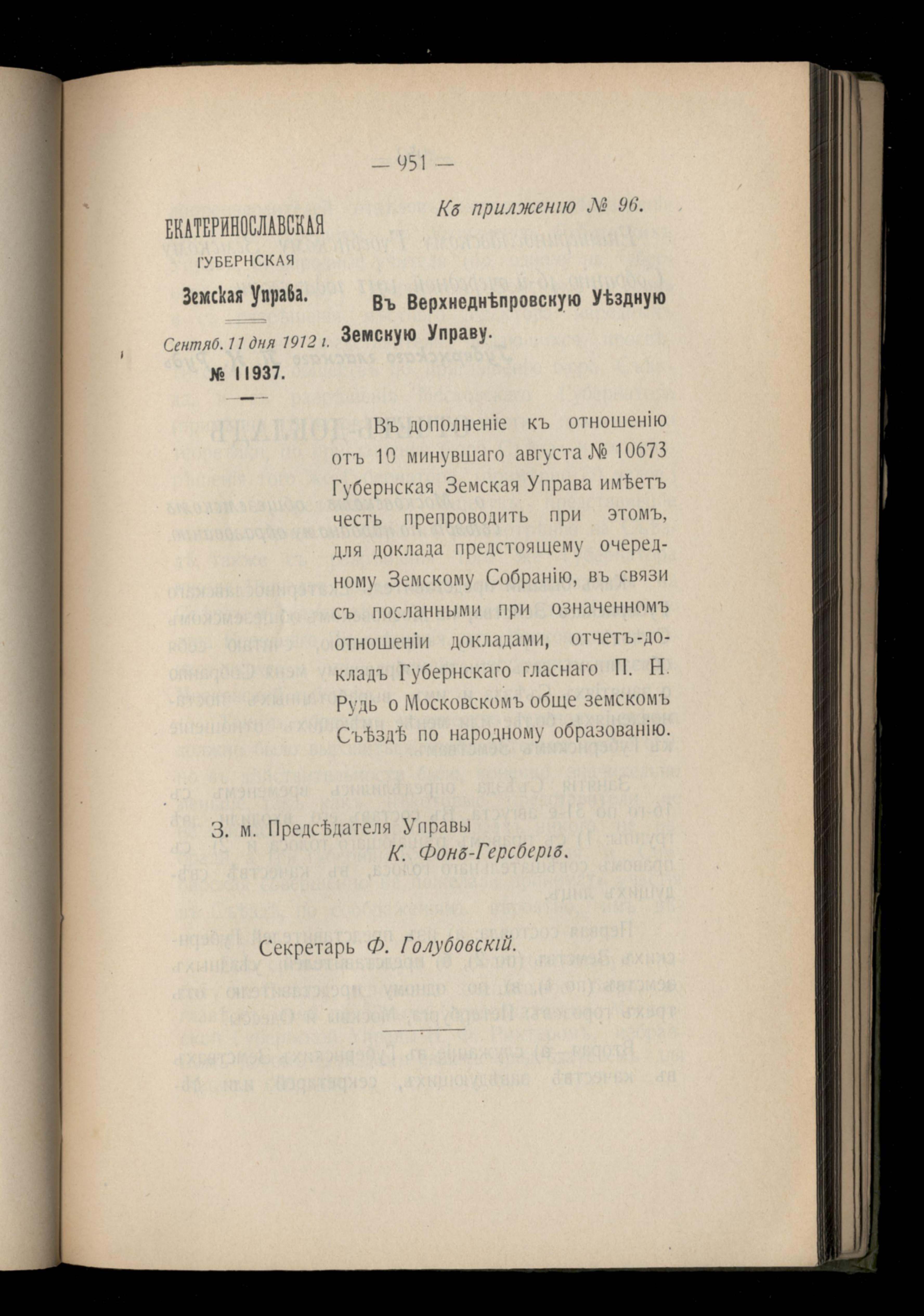 — 951 —

Къ прилженію № 96.

ЕКАТЕРИНОСЛАВСКАЯ
ГУБЕРНСКАЯ
Земская Управа.

Сентяб. 11 дня 1912 г.
№ 11937.

Въ Верхнеднѣпровскую Уѣздную Земскую Управу.

Въ дополненіе къ отношенію отъ 10 минувшаго августа № 10673 Губернская Земская Управа имѣетъ честь препроводить при этомъ, для доклада предстоящему очередному Земскому Собранію, въ связи съ посланными при означенномъ отношеніи докладами, отчетъ-докладъ Губернскаго гласнаго П. Н. Рудь о Московскомъ обще земскомъ Съѣздѣ по народному образованію.

З. м. Предсѣдателя Управы
К. Фонъ-Герсбергъ.

Секретарь Ф. Голубовскій.